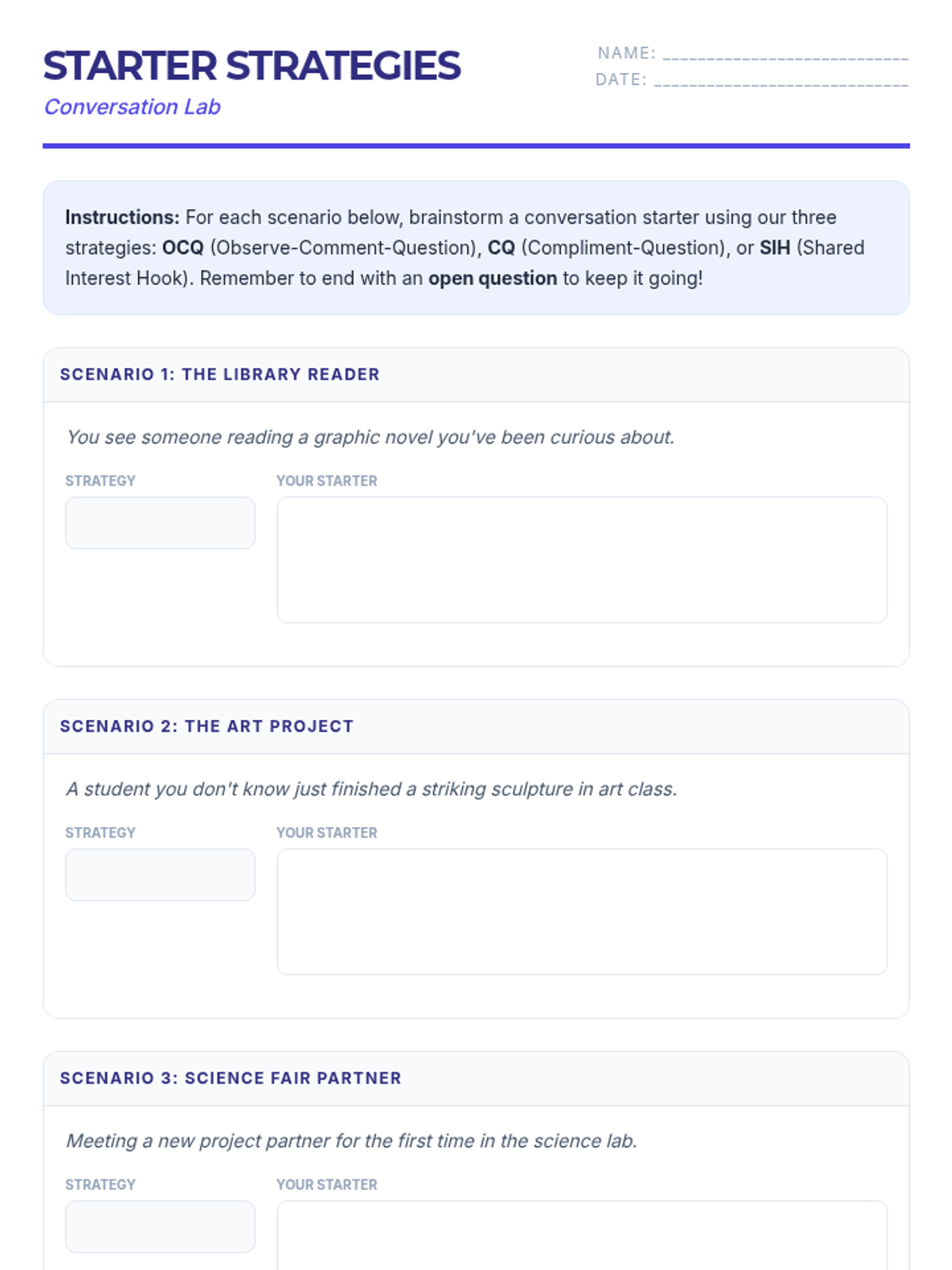 STARTER STRATEGIES
Conversation Lab

NAME: ____________________________
DATE: ____________________________

Instructions: For each scenario below, brainstorm a conversation starter using our three strategies: OCQ (Observe-Comment-Question), CQ (Compliment-Question), or SIH (Shared Interest Hook). Remember to end with an open question to keep it going!

SCENARIO 1: THE LIBRARY READER

You see someone reading a graphic novel you've been curious about.

STRATEGY

YOUR STARTER

SCENARIO 2: THE ART PROJECT

A student you don't know just finished a striking sculpture in art class.

STRATEGY

YOUR STARTER

SCENARIO 3: SCIENCE FAIR PARTNER

Meeting a new project partner for the first time in the science lab.

STRATEGY

YOUR STARTER